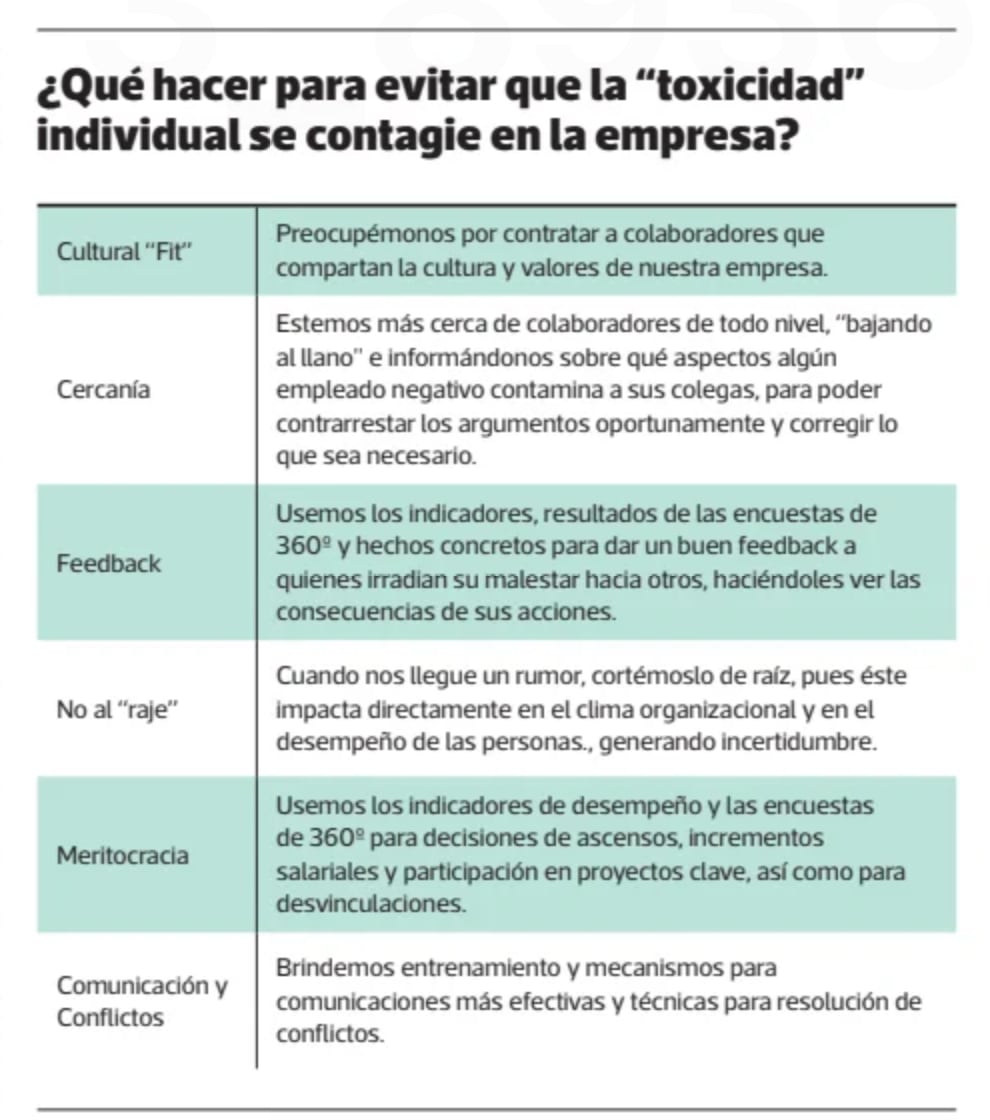 ¿Qué hacer para evitar que la "toxicidad" individual se contagie en la empresa?

| Cultural "Fit" | Preocupémonos por contratar a colaboradores que compartan la cultura y valores de nuestra empresa. |
|---|---|
| Cercanía | Estemos más cerca de colaboradores de todo nivel, "bajando al llano" e informándonos sobre qué aspectos algún empleado negativo contamina a sus colegas, para poder contrarrestar los argumentos oportunamente y corregir lo que sea necesario. |
| Feedback | Usemos los indicadores, resultados de las encuestas de 360º y hechos concretos para dar un buen feedback a quienes irradian su malestar hacia otros, haciéndoles ver las consecuencias de sus acciones. |
| No al "raje" | Cuando nos llegue un rumor, cortémoslo de raíz, pues éste impacta directamente en el clima organizacional y en el desempeño de las personas., generando incertidumbre. |
| Meritocracia | Usemos los indicadores de desempeño y las encuestas de 360º para decisiones de ascensos, incrementos salariales y participación en proyectos clave, así como para desvinculaciones. |
| Comunicación y Conflictos | Brindemos entrenamiento y mecanismos para comunicaciones más efectivas y técnicas para resolución de conflictos. |